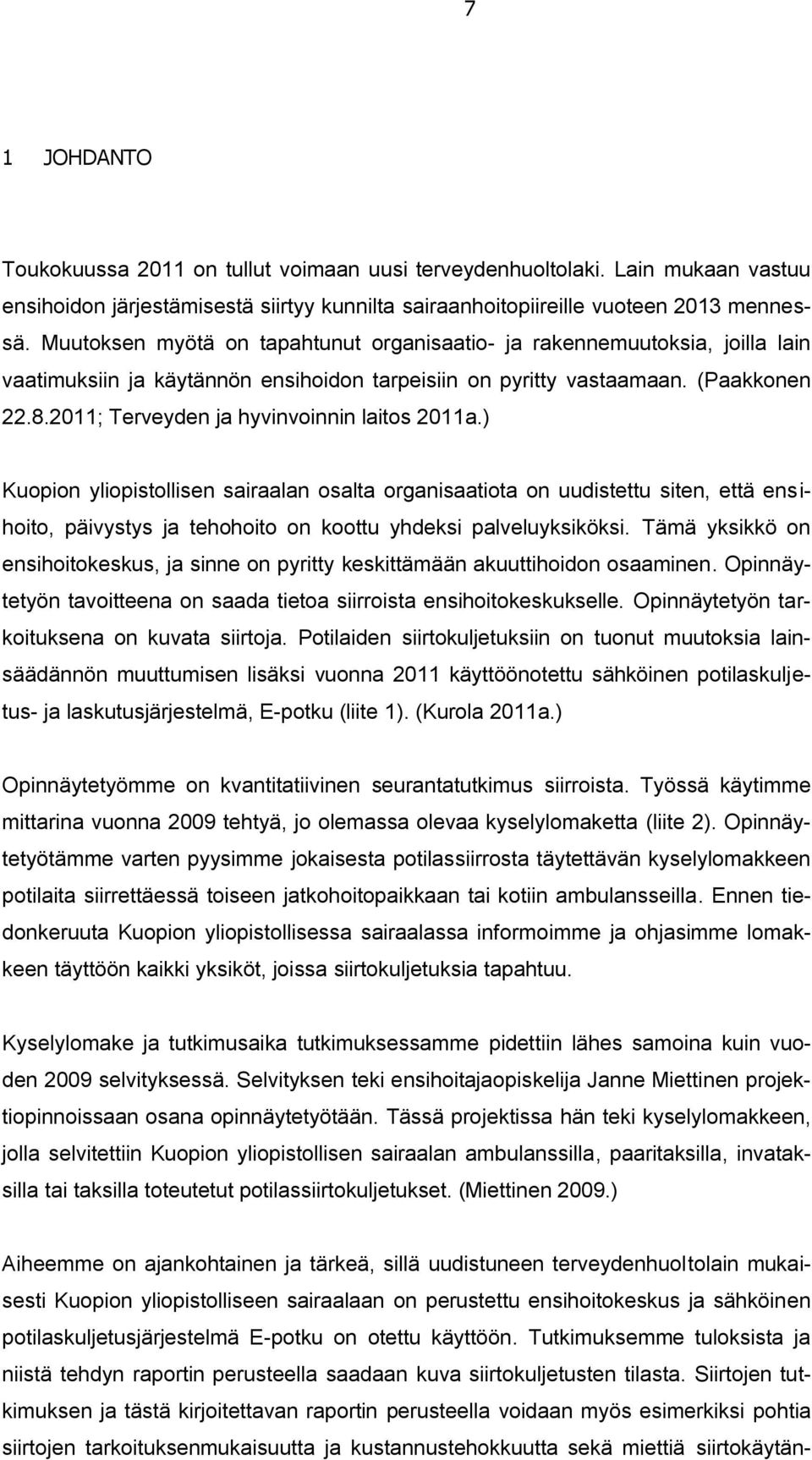 7

1 JOHDANTO

Toukokuussa 2011 on tullut voimaan uusi terveydenhuoltolaki. Lain mukaan vastuu ensihoidon järjestämisestä siirtyy kunnilta sairaanhoitopiireille vuoteen 2013 mennessä. Muutoksen myötä on tapahtunut organisaatio- ja rakennemuutoksia, joilla lain vaatimuksiin ja käytännön ensihoidon tarpeisiin on pyritty vastaamaan. (Paakkonen 22.8.2011; Terveyden ja hyvinvoinnin laitos 2011a.)

Kuopion yliopistollisen sairaalan osalta organisaatiota on uudistettu siten, että ensihoito, päivystys ja tehohoito on koottu yhdeksi palveluyksiköksi. Tämä yksikkö on ensihoitokeskus, ja sinne on pyritty keskittämään akuuttihoidon osaaminen. Opinnäytetyön tavoitteena on saada tietoa siirroista ensihoitokeskukselle. Opinnäytetyön tarkoituksena on kuvata siirtoja. Potilaiden siirtokuljetuksiin on tuonut muutoksia lainsäädännön muuttumisen lisäksi vuonna 2011 käyttöönotettu sähköinen potilaskuljetus- ja laskutusjärjestelmä, E-potku (liite 1). (Kurola 2011a.)

Opinnäytetyömme on kvantitatiivinen seurantatutkimus siirroista. Työssä käytimme mittarina vuonna 2009 tehtyä, jo olemassa olevaa kyselylomaketta (liite 2). Opinnäytetyötämme varten pyysimme jokaisesta potilassiirrosta täytettävän kyselylomakkeen potilaita siirrettäessä toiseen jatkohoitopaikkaan tai kotiin ambulansseilla. Ennen tiedonkeruuta Kuopion yliopistollisessa sairaalassa informoimme ja ohjasimme lomakkeen täyttöön kaikki yksiköt, joissa siirtokuljetuksia tapahtuu.

Kyselylomake ja tutkimusaika tutkimuksessamme pidettiin lähes samoina kuin vuoden 2009 selvityksessä. Selvityksen teki ensihoitajaopiskelija Janne Miettinen projektiopinnoissaan osana opinnäytetyötään. Tässä projektissa hän teki kyselylomakkeen, jolla selvitettiin Kuopion yliopistollisen sairaalan ambulanssilla, paaritaksilla, invataksilla tai taksilla toteutetut potilassiirtokuljetukset. (Miettinen 2009.)

Aiheemme on ajankohtainen ja tärkeä, sillä uudistuneen terveydenhuoltolain mukaisesti Kuopion yliopistolliseen sairaalaan on perustettu ensihoitokeskus ja sähköinen potilaskuljetusjärjestelmä E-potku on otettu käyttöön. Tutkimuksemme tuloksista ja niistä tehdyn raportin perusteella saadaan kuva siirtokuljetusten tilasta. Siirtojen tutkimuksen ja tästä kirjoitettavan raportin perusteella voidaan myös esimerkiksi pohtia siirtojen tarkoituksenmukaisuutta ja kustannustehokkuutta sekä miettiä siirtokäytän-